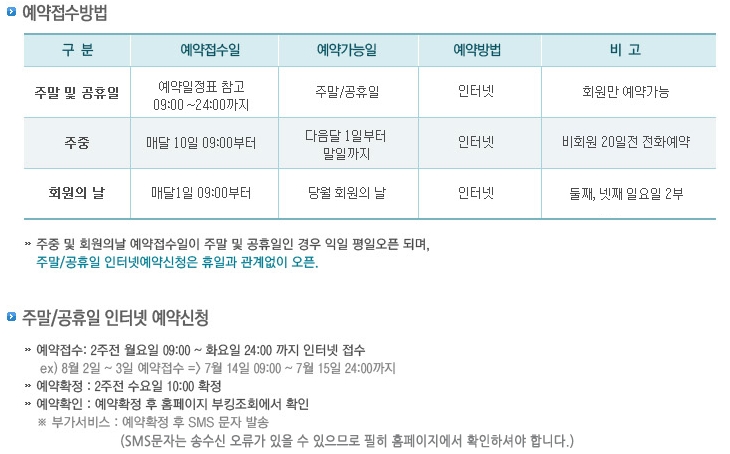 예약접수방법

| 구 분 | 예약접수일 | 예약가능일 | 예약방법 | 비 고 |
|---|---|---|---|---|
| 주말 및 공휴일 | 예약일정표 참고 09:00 ~24:00까지 | 주말/공휴일 | 인터넷 | 회원만 예약가능 |
| 주중 | 매달 10일 09:00부터 | 다음달 1일부터 말일까지 | 인터넷 | 비회원 20일전 전화예약 |
| 회원의 날 | 매달1일 09:00부터 | 당월 회원의 날 | 인터넷 | 둘째, 넷째 일요일 2부 |

» 주중 및 회원의날 예약접수일이 주말 및 공휴일인 경우 익일 평일오픈 되며, 주말/공휴일 인터넷예약신청은 휴일과 관계없이 오픈.

주말/공휴일 인터넷 예약신청

» 예약접수: 2주전 월요일 09:00 ~ 화요일 24:00 까지 인터넷 접수
ex) 8월 2일 ~ 3일 예약접수 => 7월 14일 09:00 ~ 7월 15일 24:00까지
» 예약확정 : 2주전 수요일 10:00 확정
» 예약확인 : 예약확정 후 홈페이지 부킹조회에서 확인
※ 부가서비스 : 예약확정 후 SMS 문자 발송
(SMS문자는 송수신 오류가 있을 수 있으므로 필히 홈페이지에서 확인하셔야 합니다.)